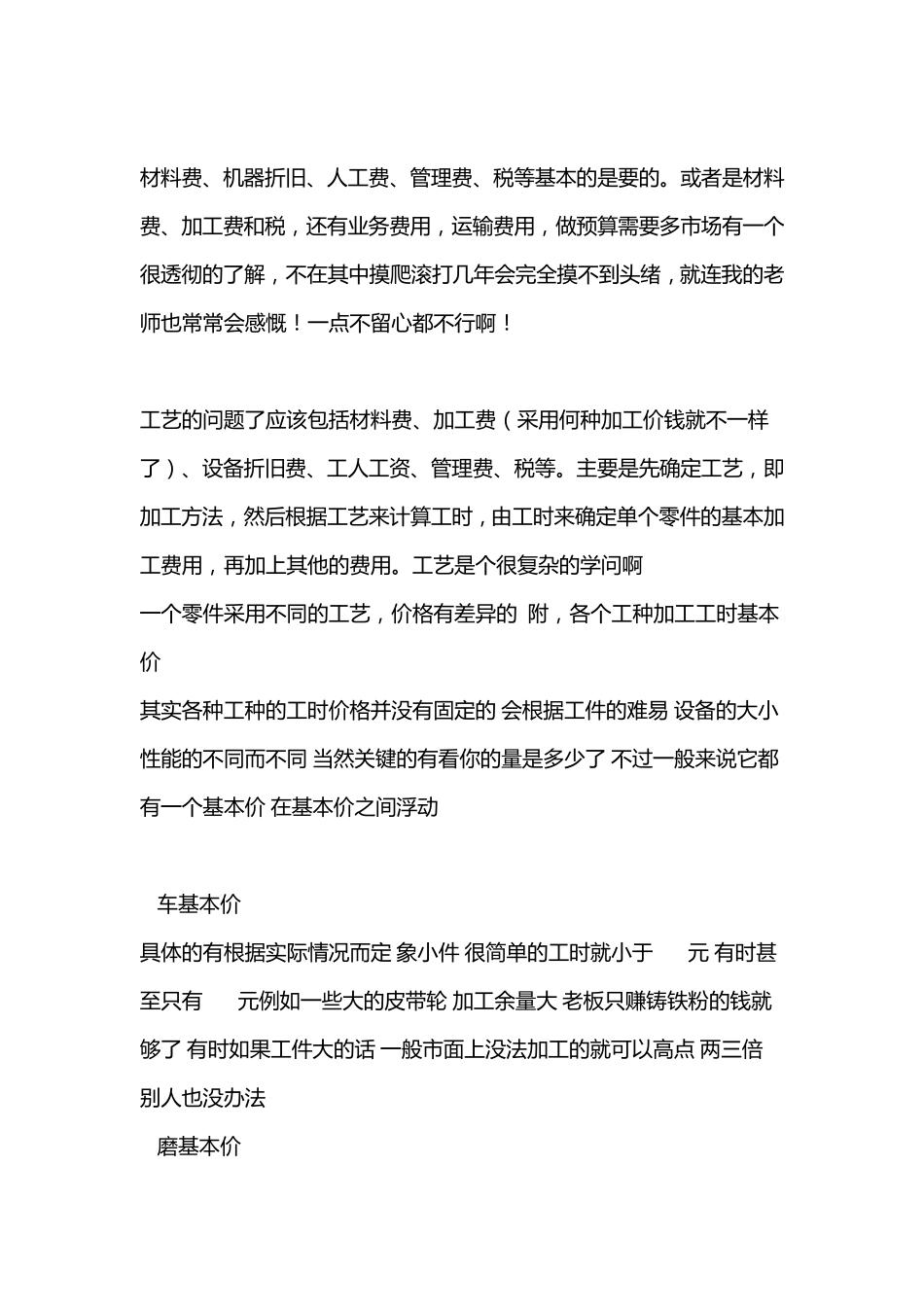 材料费、机器折旧、人工费、管理费、税等基本的是要的。或者是材料费、加工费和税，还有业务费用，运输费用，做预算需要多市场有一个很透彻的了解，不在其中摸爬滚打几年会完全摸不到头绪，就连我的老师也常常会感慨！一点不留心都不行啊！

工艺的问题了应该包括材料费、加工费（采用何种加工价钱就不一样了）、设备折旧费、工人工资、管理费、税等。主要是先确定工艺，即加工方法，然后根据工艺来计算工时，由工时来确定单个零件的基本加工费用，再加上其他的费用。工艺是个很复杂的学问啊
一个零件采用不同的工艺，价格有差异的 附，各个工种加工工时基本价
其实各种工种的工时价格并没有固定的 会根据工件的难易 设备的大小 性能的不同而不同 当然关键的有看你的量是多少了 不过一般来说它都有一个基本价 在基本价之间浮动

车基本价
具体的有根据实际情况而定 象小件 很简单的工时就小于 元 有时甚至只有 元例如一些大的皮带轮 加工余量大 老板只赚铸铁粉的钱就够了 有时如果工件大的话 一般市面上没法加工的就可以高点 两三倍 别人也没办法
磨基本价